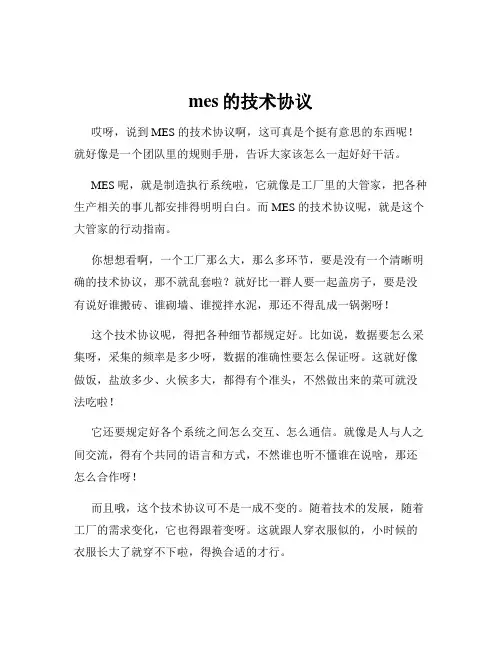 mes 的技术协议

哎呀，说到 MES 的技术协议啊，这可真是个挺有意思的东西呢！就好像是一个团队里的规则手册，告诉大家该怎么一起好好干活。

MES 呢，就是制造执行系统啦，它就像是工厂里的大管家，把各种生产相关的事儿都安排得明明白白。而 MES 的技术协议呢，就是这个大管家的行动指南。

你想想看啊，一个工厂那么大，那么多环节，要是没有一个清晰明确的技术协议，那不就乱套啦？就好比一群人要一起盖房子，要是没有说好谁搬砖、谁砌墙、谁搅拌水泥，那还不得乱成一锅粥呀！

这个技术协议呢，得把各种细节都规定好。比如说，数据要怎么采集呀，采集的频率是多少呀，数据的准确性要怎么保证呀。这就好像做饭，盐放多少、火候多大，都得有个准头，不然做出来的菜可就没法吃啦！

它还要规定好各个系统之间怎么交互、怎么通信。就像是人与人之间交流，得有个共同的语言和方式，不然谁也听不懂谁在说啥，那还怎么合作呀！

而且哦，这个技术协议可不是一成不变的。随着技术的发展，随着工厂的需求变化，它也得跟着变呀。这就跟人穿衣服似的，小时候的衣服长大了就穿不下啦，得换合适的才行。